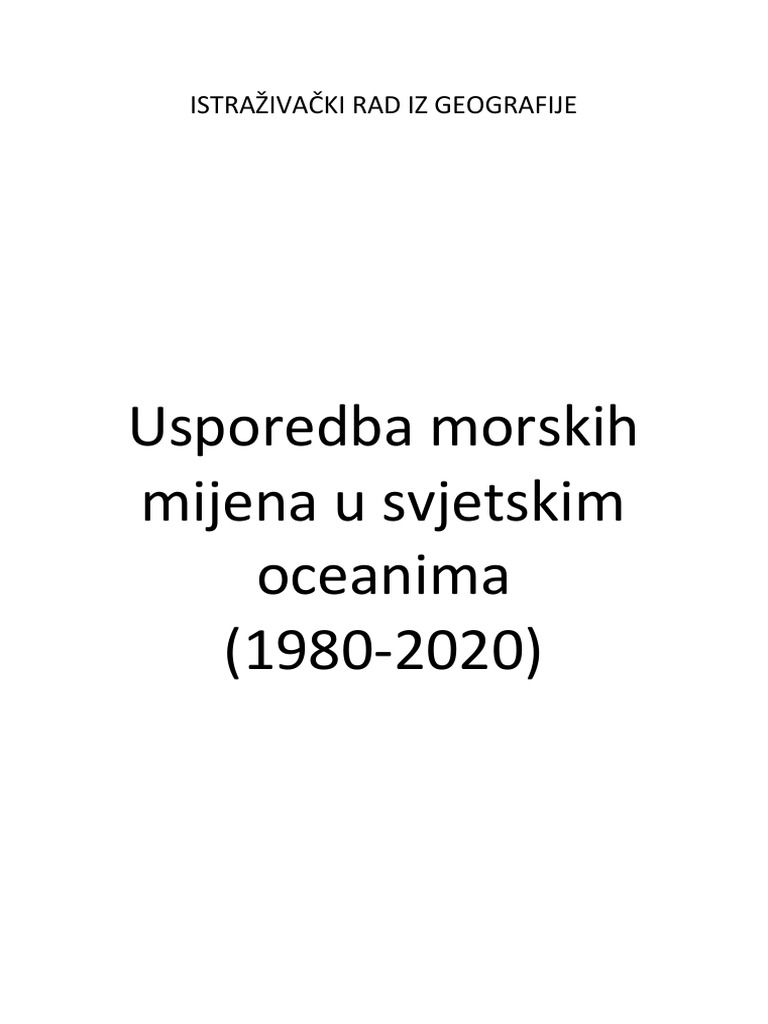 ISTRAŽIVAČKI RAD IZ GEOGRAFIJE

Usporedba morskih mijena u svjetskim oceanima (1980-2020)